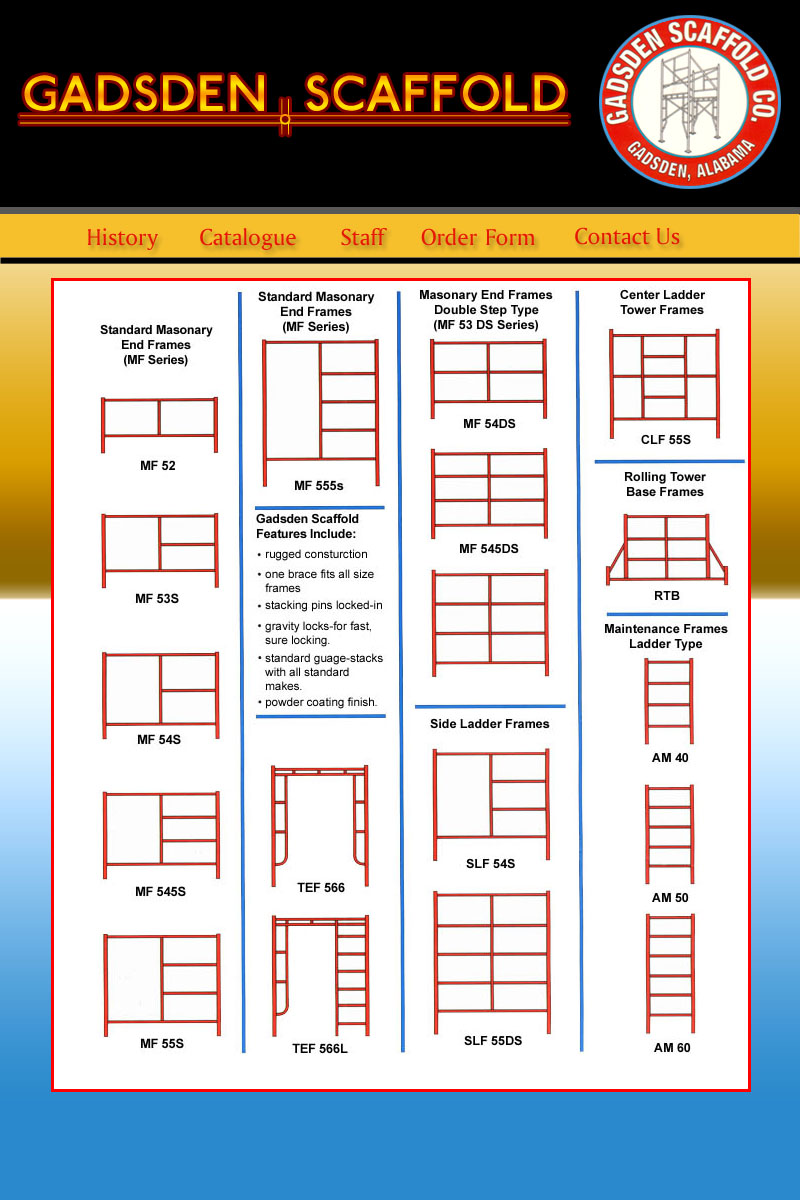 GADSDEN SCAFFOLD

GADSDEN SCAFFOLD CO.
GADSDEN, ALABAMA

History Catalogue Staff Order Form Contact Us

Standard Masonary End Frames (MF Series)

MF 52

MF 53S

MF 54S

MF 545S

MF 55S

Standard Masonary End Frames (MF Series)

MF 555s

Gadsden Scaffold Features Include:
• rugged consturction
• one brace fits all size frames
• stacking pins locked-in
• gravity locks-for fast, sure locking.
• standard guage-stacks with all standard makes.
• powder coating finish.

TEF 566

TEF 566L

Masonary End Frames Double Step Type (MF 53 DS Series)

MF 54DS

MF 545DS

Side Ladder Frames

SLF 54S

SLF 55DS

Center Ladder Tower Frames

CLF 55S

Rolling Tower Base Frames

RTB

Maintenance Frames Ladder Type

AM 40

AM 50

AM 60